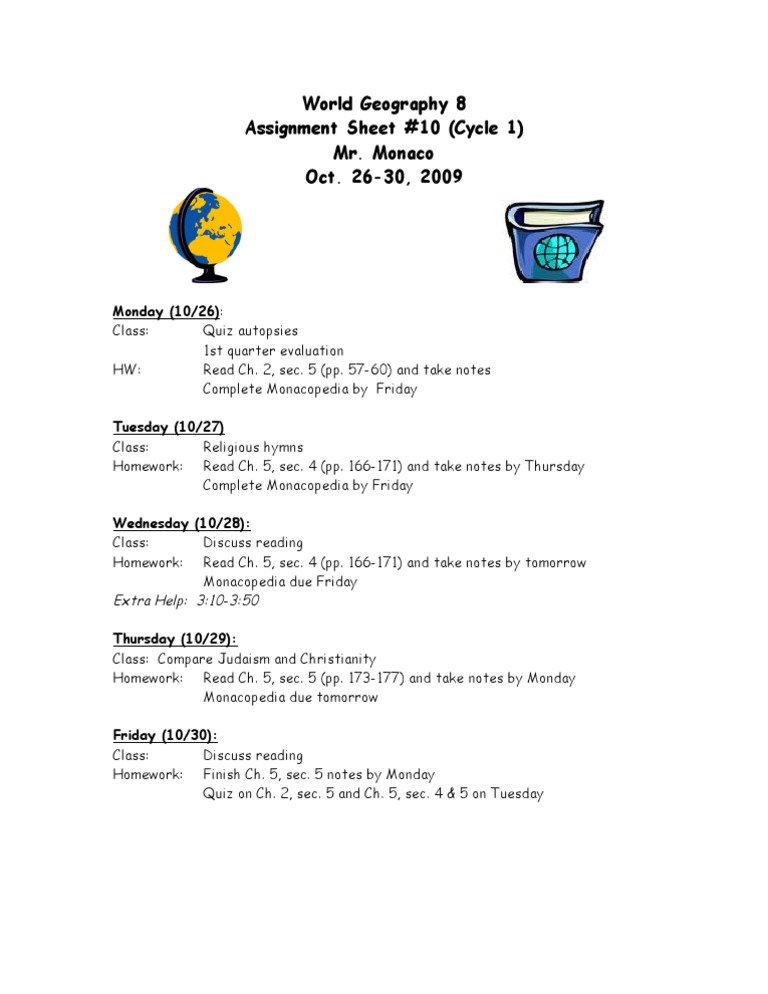 World Geography 8
Assignment Sheet #10 (Cycle 1)
Mr. Monaco
Oct. 26-30, 2009

Monday (10/26):
Class: Quiz autopsies
1st quarter evaluation
HW: Read Ch. 2, sec. 5 (pp. 57-60) and take notes
Complete Monacopedia by Friday

Tuesday (10/27)
Class: Religious hymns
Homework: Read Ch. 5, sec. 4 (pp. 166-171) and take notes by Thursday
Complete Monacopedia by Friday

Wednesday (10/28):
Class: Discuss reading
Homework: Read Ch. 5, sec. 4 (pp. 166-171) and take notes by tomorrow
Monacopedia due Friday
Extra Help: 3:10-3:50

Thursday (10/29):
Class: Compare Judaism and Christianity
Homework: Read Ch. 5, sec. 5 (pp. 173-177) and take notes by Monday
Monacopedia due tomorrow

Friday (10/30):
Class: Discuss reading
Homework: Finish Ch. 5, sec. 5 notes by Monday
Quiz on Ch. 2, sec. 5 and Ch. 5, sec. 4 & 5 on Tuesday